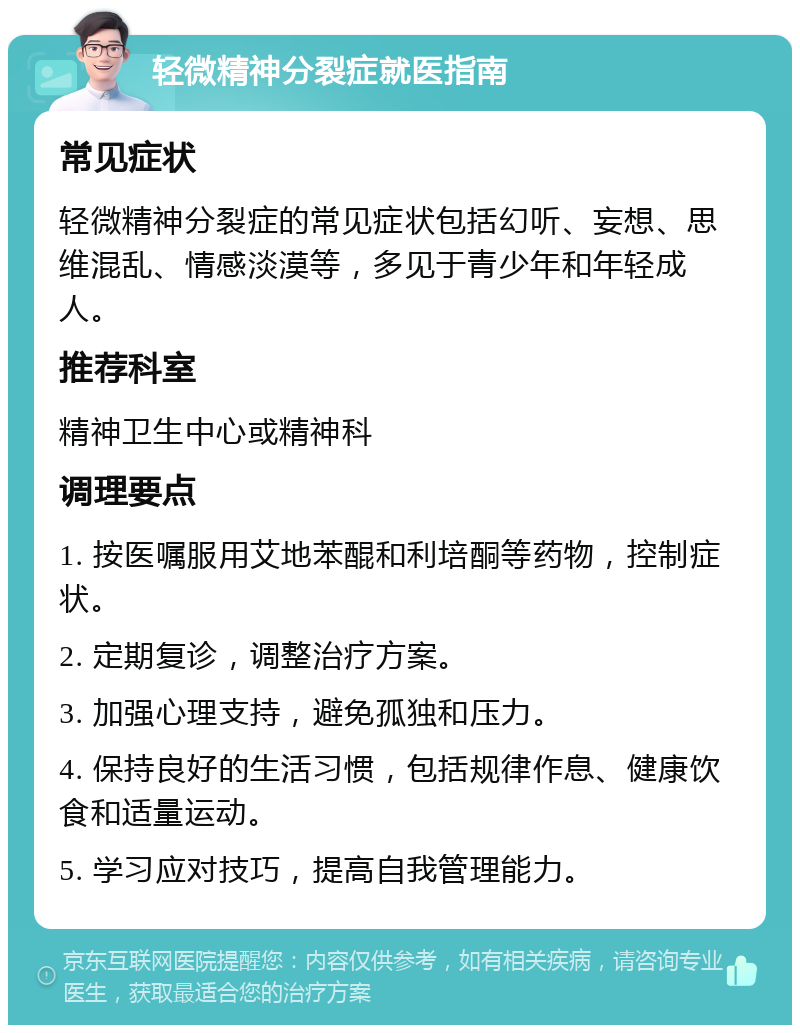 轻微精神分裂症就医指南

常见症状

轻微精神分裂症的常见症状包括幻听、妄想、思维混乱、情感淡漠等，多见于青少年和年轻成人。

推荐科室

精神卫生中心或精神科

调理要点

1. 按医嘱服用艾地苯醌和利培酮等药物，控制症状。

2. 定期复诊，调整治疗方案。

3. 加强心理支持，避免孤独和压力。

4. 保持良好的生活习惯，包括规律作息、健康饮食和适量运动。

5. 学习应对技巧，提高自我管理能力。

京东互联网医院提醒您：内容仅供参考，如有相关疾病，请咨询专业医生，获取最适合您的治疗方案